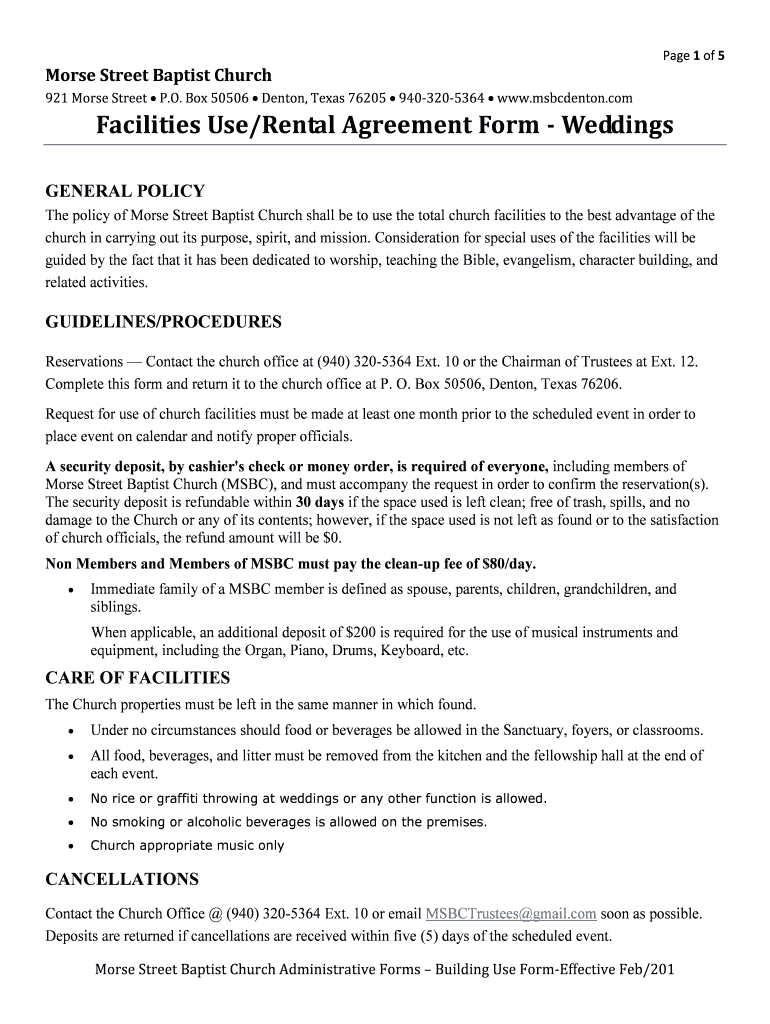 Page 1 of 5

Morse Street Baptist Church

921 Morse Street • P.O. Box 50506 • Denton, Texas 76205 • 940-320-5364 • www.msbcdenton.com

Facilities Use/Rental Agreement Form - Weddings

GENERAL POLICY

The policy of Morse Street Baptist Church shall be to use the total church facilities to the best advantage of the church in carrying out its purpose, spirit, and mission. Consideration for special uses of the facilities will be guided by the fact that it has been dedicated to worship, teaching the Bible, evangelism, character building, and related activities.

GUIDELINES/PROCEDURES

Reservations — Contact the church office at (940) 320-5364 Ext. 10 or the Chairman of Trustees at Ext. 12. Complete this form and return it to the church office at P. O. Box 50506, Denton, Texas 76206.

Request for use of church facilities must be made at least one month prior to the scheduled event in order to place event on calendar and notify proper officials.

A security deposit, by cashier's check or money order, is required of everyone, including members of Morse Street Baptist Church (MSBC), and must accompany the request in order to confirm the reservation(s). The security deposit is refundable within 30 days if the space used is left clean; free of trash, spills, and no damage to the Church or any of its contents; however, if the space used is not left as found or to the satisfaction of church officials, the refund amount will be $0.

Non Members and Members of MSBC must pay the clean-up fee of $80/day.

• Immediate family of a MSBC member is defined as spouse, parents, children, grandchildren, and siblings.

When applicable, an additional deposit of $200 is required for the use of musical instruments and equipment, including the Organ, Piano, Drums, Keyboard, etc.

CARE OF FACILITIES

The Church properties must be left in the same manner in which found.

• Under no circumstances should food or beverages be allowed in the Sanctuary, foyers, or classrooms.

• All food, beverages, and litter must be removed from the kitchen and the fellowship hall at the end of each event.

• No rice or graffiti throwing at weddings or any other function is allowed.

• No smoking or alcoholic beverages is allowed on the premises.

• Church appropriate music only

CANCELLATIONS

Contact the Church Office @ (940) 320-5364 Ext. 10 or email MSBCTrustees@gmail.com soon as possible. Deposits are returned if cancellations are received within five (5) days of the scheduled event.

Morse Street Baptist Church Administrative Forms – Building Use Form-Effective Feb/201